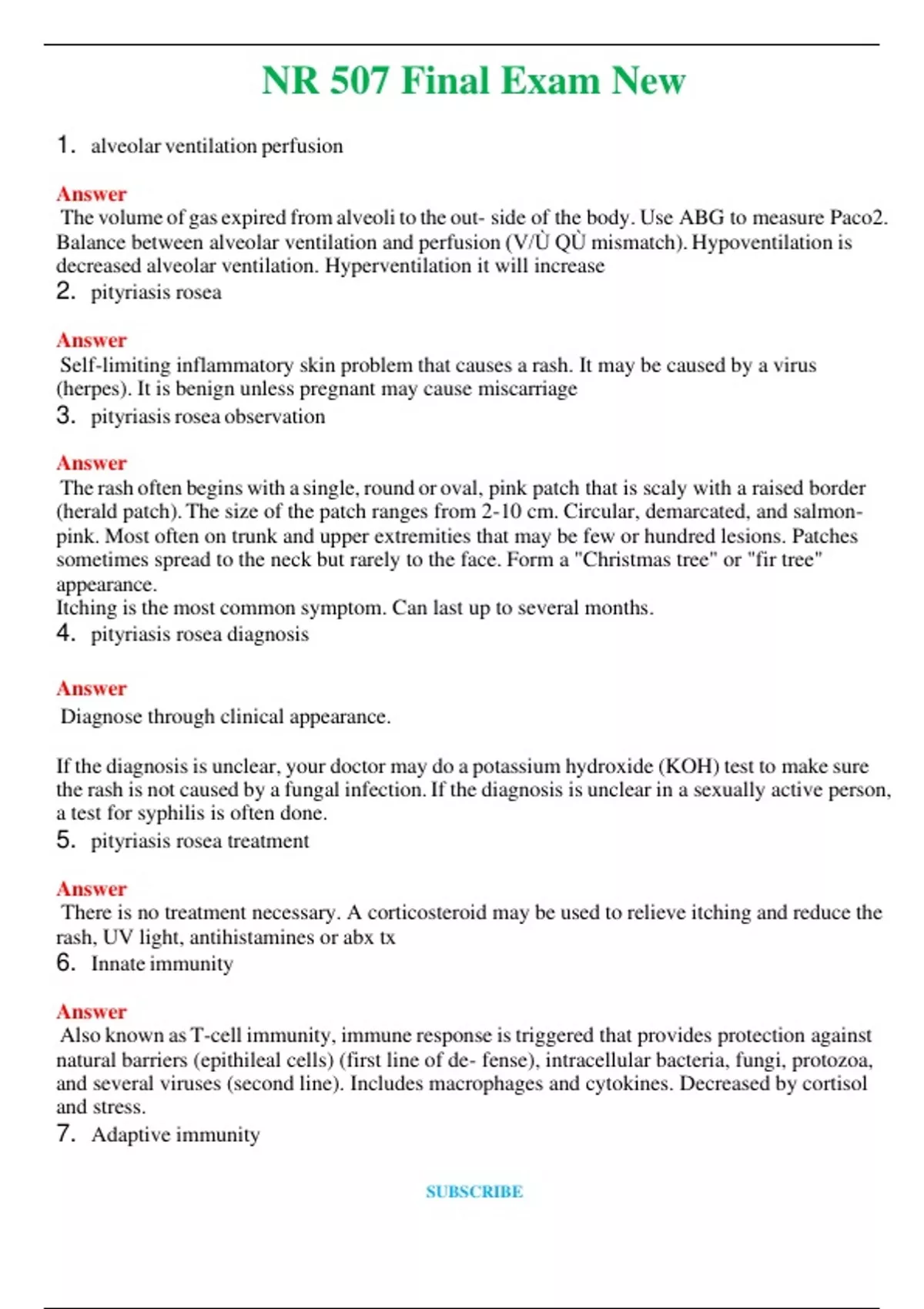 NR 507 Final Exam New

1. alveolar ventilation perfusion

Answer
The volume of gas expired from alveoli to the out- side of the body. Use ABG to measure Paco2. Balance between alveolar ventilation and perfusion (V/Ù QÙ mismatch). Hypoventilation is decreased alveolar ventilation. Hyperventilation it will increase

2. pityriasis rosea

Answer
Self-limiting inflammatory skin problem that causes a rash. It may be caused by a virus (herpes). It is benign unless pregnant may cause miscarriage

3. pityriasis rosea observation

Answer
The rash often begins with a single, round or oval, pink patch that is scaly with a raised border (herald patch). The size of the patch ranges from 2-10 cm. Circular, demarcated, and salmon-pink. Most often on trunk and upper extremities that may be few or hundred lesions. Patches sometimes spread to the neck but rarely to the face. Form a "Christmas tree" or "fir tree" appearance.
Itching is the most common symptom. Can last up to several months.

4. pityriasis rosea diagnosis

Answer
Diagnose through clinical appearance.

If the diagnosis is unclear, your doctor may do a potassium hydroxide (KOH) test to make sure the rash is not caused by a fungal infection. If the diagnosis is unclear in a sexually active person, a test for syphilis is often done.

5. pityriasis rosea treatment

Answer
There is no treatment necessary. A corticosteroid may be used to relieve itching and reduce the rash, UV light, antihistamines or abx tx

6. Innate immunity

Answer
Also known as T-cell immunity, immune response is triggered that provides protection against natural barriers (epithileal cells) (first line of de- fense), intracellular bacteria, fungi, protozoa, and several viruses (second line). Includes macrophages and cytokines. Decreased by cortisol and stress.

7. Adaptive immunity

SUBSCRIBE